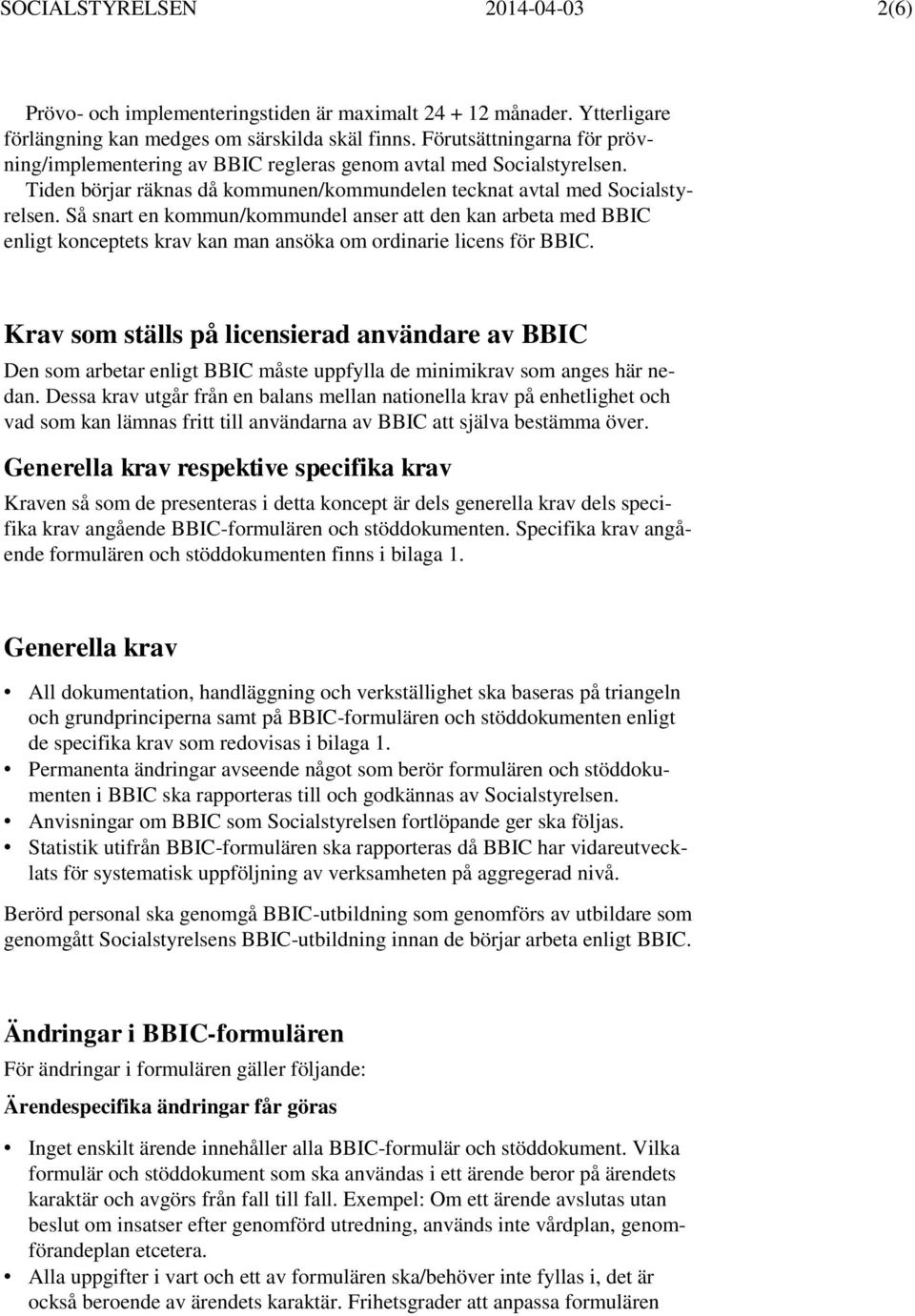 SOCIALSTYRELSEN 2014-04-03 2(6)

Prövo- och implementeringstiden är maximalt 24 + 12 månader. Ytterligare förlängning kan medges om särskilda skäl finns. Förutsättningarna för prövning/implementering av BBIC regleras genom avtal med Socialstyrelsen. Tiden börjar räknas då kommunen/kommundelen tecknat avtal med Socialstyrelsen. Så snart en kommun/kommundel anser att den kan arbeta med BBIC enligt konceptets krav kan man ansöka om ordinarie licens för BBIC.

Krav som ställs på licensierad användare av BBIC

Den som arbetar enligt BBIC måste uppfylla de minimikrav som anges här nedan. Dessa krav utgår från en balans mellan nationella krav på enhetlighet och vad som kan lämnas fritt till användarna av BBIC att själva bestämma över.

Generella krav respektive specifika krav

Kraven så som de presenteras i detta koncept är dels generella krav dels specifika krav angående BBIC-formulären och stöddokumenten. Specifika krav angående formulären och stöddokumenten finns i bilaga 1.

Generella krav

• All dokumentation, handläggning och verkställighet ska baseras på triangeln och grundprinciperna samt på BBIC-formulären och stöddokumenten enligt de specifika krav som redovisas i bilaga 1.
• Permanenta ändringar avseende något som berör formulären och stöddokumenten i BBIC ska rapporteras till och godkännas av Socialstyrelsen.
• Anvisningar om BBIC som Socialstyrelsen fortlöpande ger ska följas.
• Statistik utifrån BBIC-formulären ska rapporteras då BBIC har vidareutvecklats för systematisk uppföljning av verksamheten på aggregerad nivå.

Berörd personal ska genomgå BBIC-utbildning som genomförs av utbildare som genomgått Socialstyrelsens BBIC-utbildning innan de börjar arbeta enligt BBIC.

Ändringar i BBIC-formulären

För ändringar i formulären gäller följande:

Ärendespecifika ändringar får göras

• Inget enskilt ärende innehåller alla BBIC-formulär och stöddokument. Vilka formulär och stöddokument som ska användas i ett ärende beror på ärendets karaktär och avgörs från fall till fall. Exempel: Om ett ärende avslutas utan beslut om insatser efter genomförd utredning, används inte vårdplan, genomförandeplan etcetera.
• Alla uppgifter i vart och ett av formulären ska/behöver inte fyllas i, det är också beroende av ärendets karaktär. Frihetsgrader att anpassa formulären